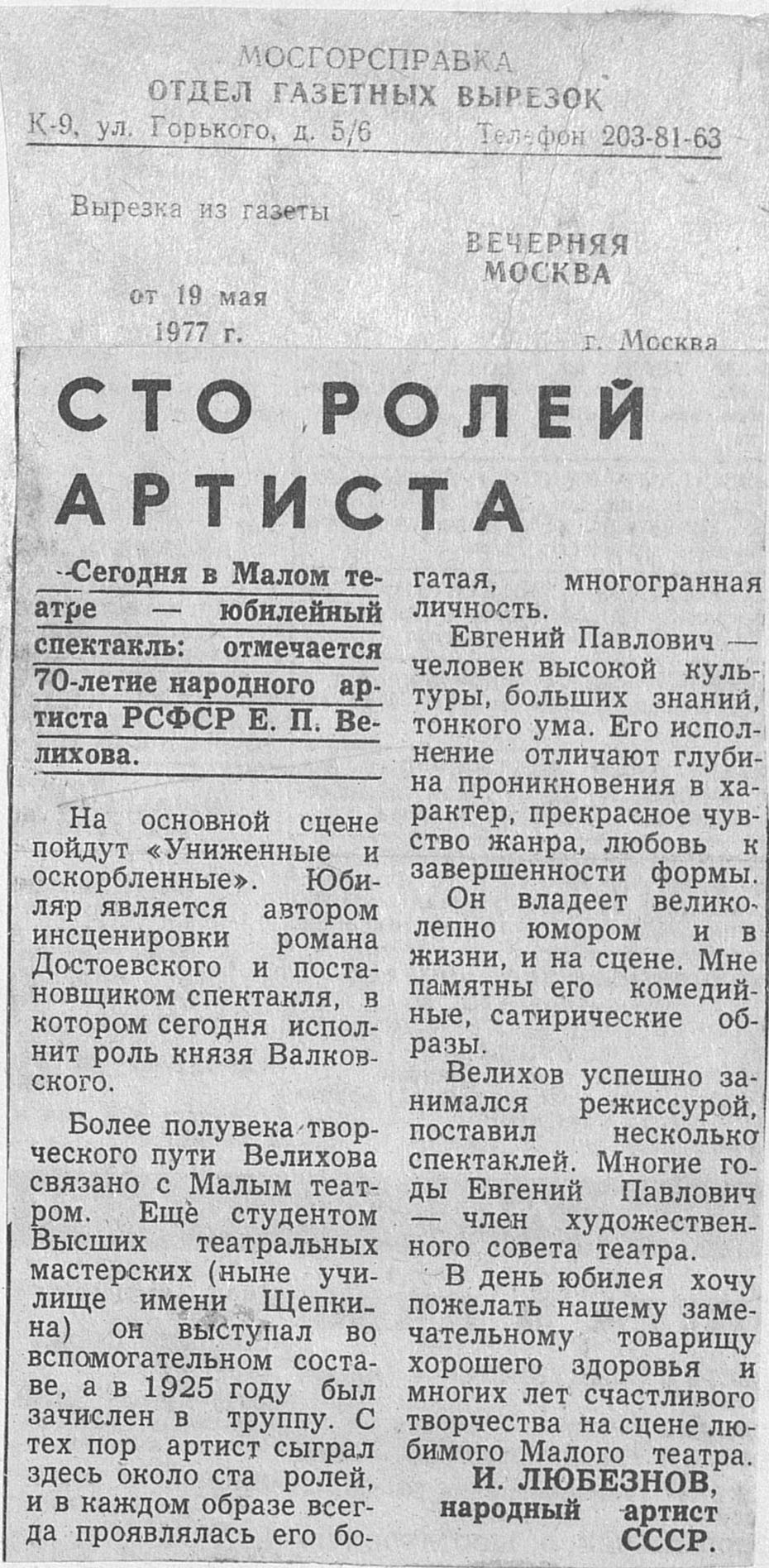 МОСГОРСПРАВКА
ОТДЕЛ ГАЗЕТНЫХ ВЫРЕЗОК
К-9, ул. Горького, д. 5/6 Телефон 203-81-63

Вырезка из газеты

ВЕЧЕРНЯЯ МОСКВА

от 19 мая 1977 г.

г. Москва

СТО РОЛЕЙ АРТИСТА

Сегодня в Малом театре — юбилейный спектакль: отмечается 70-летие народного артиста РСФСР Е. П. Велихова.

На основной сцене пойдут «Униженные и оскорбленные». Юбиляр является автором инсценировки романа Достоевского и постановщиком спектакля, в котором сегодня исполнит роль князя Валковского.

Более полувека творческого пути Велихова связано с Малым театром. Еще студентом Высших театральных мастерских (ныне училище имени Щепкина) он выступал во вспомогательном составе, а в 1925 году был зачислен в труппу. С тех пор артист сыграл здесь около ста ролей, и в каждом образе всегда проявлялась его богатая, многогранная личность.

Евгений Павлович — человек высокой культуры, больших знаний, тонкого ума. Его исполнение отличают глубина проникновения в характер, прекрасное чувство жанра, любовь к завершенности формы. Он владеет великолепно юмором и в жизни, и на сцене. Мне памятны его комедийные, сатирические образы.

Велихов успешно занимался режиссурой, поставил несколько спектаклей. Многие годы Евгений Павлович — член художественного совета театра.

В день юбилея хочу пожелать нашему замечательному товарищу хорошего здоровья и многих лет счастливого творчества на сцене любимого Малого театра.

И. ЛЮБЕЗНОВ,
народный артист СССР.